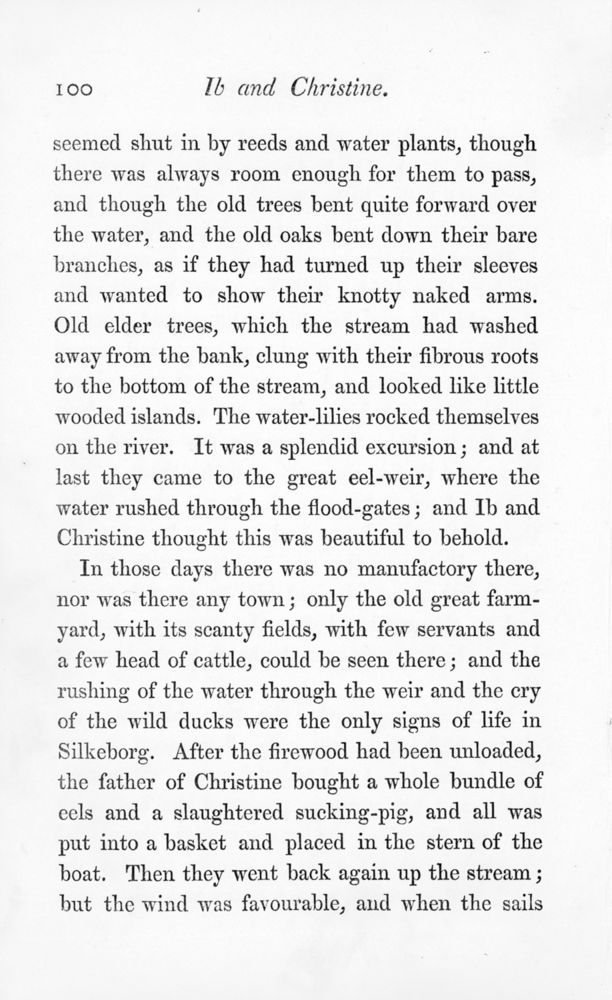 100 Ib and Christine.

seemed shut in by reeds and water plants, though there was always room enough for them to pass, and though the old trees bent quite forward over the water, and the old oaks bent down their bare branches, as if they had turned up their sleeves and wanted to show their knotty naked arms. Old elder trees, which the stream had washed away from the bank, clung with their fibrous roots to the bottom of the stream, and looked like little wooded islands. The water-lilies rocked themselves on the river. It was a splendid excursion; and at last they came to the great eel-weir, where the water rushed through the flood-gates; and Ib and Christine thought this was beautiful to behold.

In those days there was no manufactory there, nor was there any town; only the old great farmyard, with its scanty fields, with few servants and a few head of cattle, could be seen there; and the rushing of the water through the weir and the cry of the wild ducks were the only signs of life in Silkeborg. After the firewood had been unloaded, the father of Christine bought a whole bundle of eels and a slaughtered sucking-pig, and all was put into a basket and placed in the stern of the boat. Then they went back again up the stream; but the wind was favourable, and when the sails